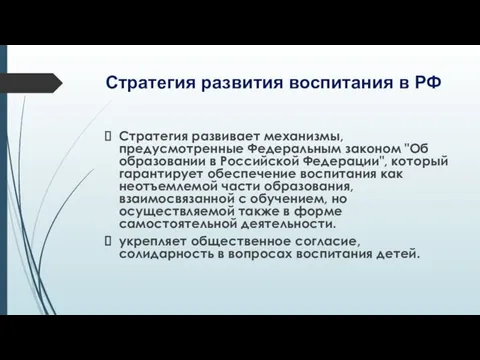 Стратегия развития воспитания в РФ

Стратегия развивает механизмы, предусмотренные Федеральным законом "Об образовании в Российской Федерации", который гарантирует обеспечение воспитания как неотъемлемой части образования, взаимосвязанной с обучением, но осуществляемой также в форме самостоятельной деятельности.

укрепляет общественное согласие, солидарность в вопросах воспитания детей.